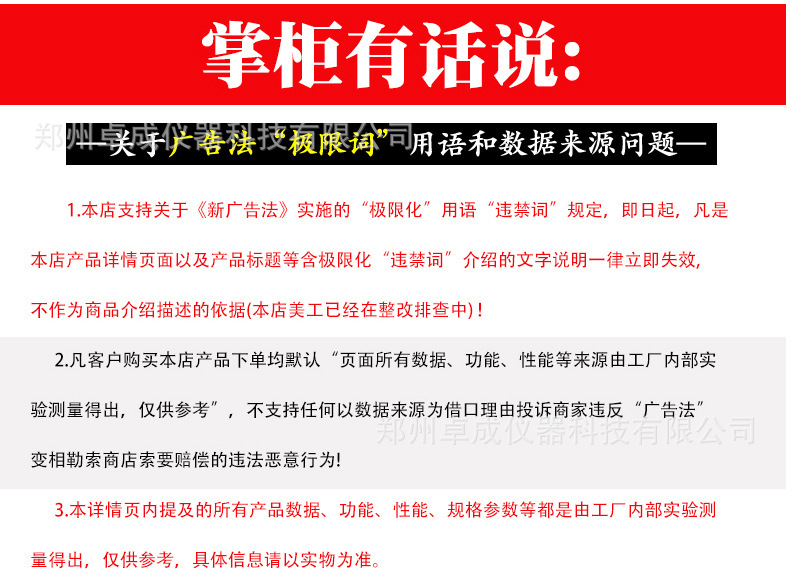 掌柜有话说:

郑州卓成仪器科技有限公司

—关于广告法“极限词”用语和数据来源问题—

1.本店支持关于《新广告法》实施的“极限化”用语“违禁词”规定，即日起，凡是本店产品详情页面以及产品标题等含极限化“违禁词”介绍的文字说明一律立即失效,不作为商品介绍描述的依据(本店美工已经在整改排查中)！

2.凡客户购买本店产品下单均默认“页面所有数据、功能、性能等来源由工厂内部实验测量得出，仅供参考”，不支持任何以数据来源为借口理由投诉商家违反“广告法”变相勒索商店索要赔偿的违法恶意行为!

郑州卓成仪器科技有限公司

3.本详情页内提及的所有产品数据、功能、性能、规格参数等都是由工厂内部实验测量得出，仅供参考，具体信息请以实物为准。